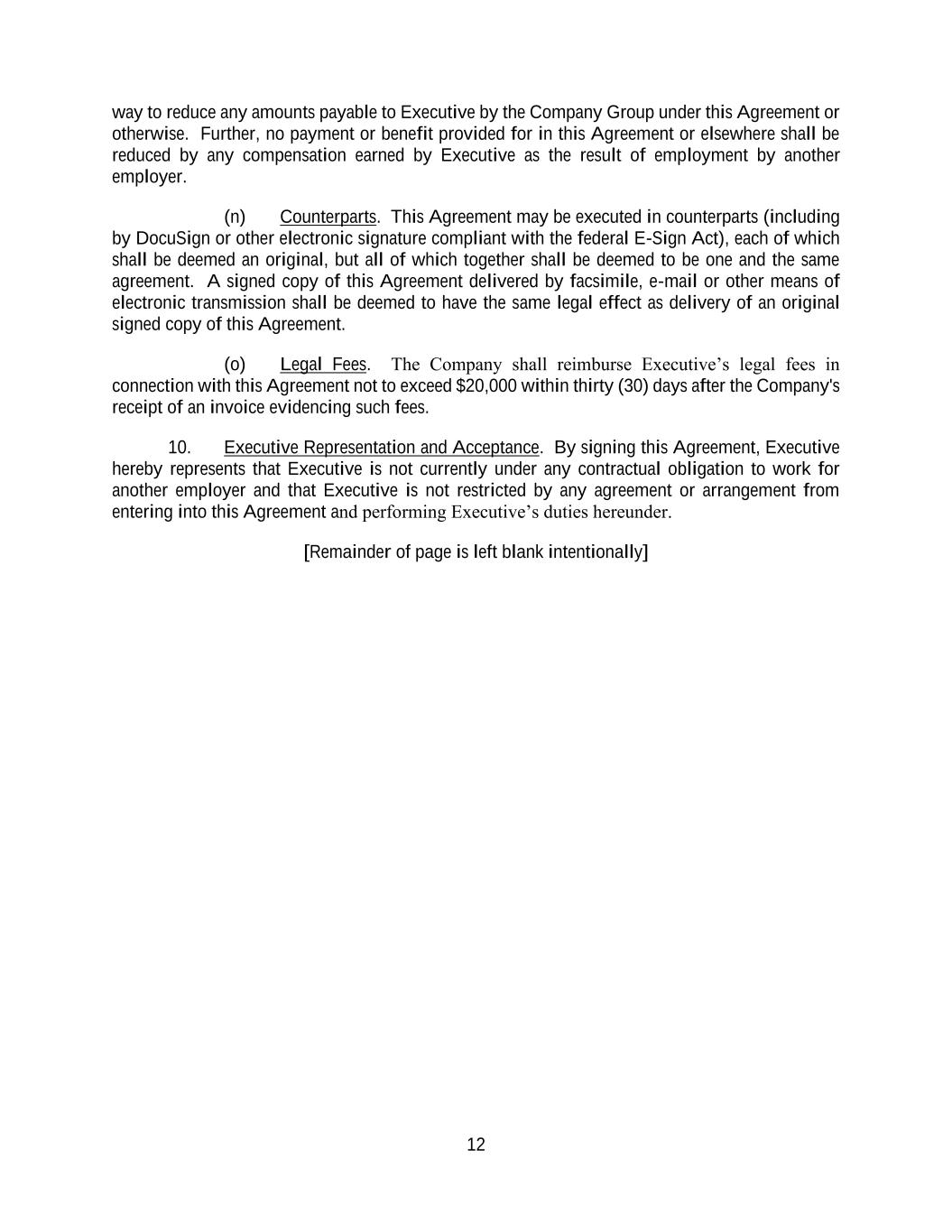 way to reduce any amounts payable to Executive by the Company Group under this Agreement or otherwise. Further, no payment or benefit provided for in this Agreement or elsewhere shall be reduced by any compensation earned by Executive as the result of employment by another employer.

(n) Counterparts. This Agreement may be executed in counterparts (including by DocuSign or other electronic signature compliant with the federal E-Sign Act), each of which shall be deemed an original, but all of which together shall be deemed to be one and the same agreement. A signed copy of this Agreement delivered by facsimile, e-mail or other means of electronic transmission shall be deemed to have the same legal effect as delivery of an original signed copy of this Agreement.

(o) Legal Fees. The Company shall reimburse Executive's legal fees in connection with this Agreement not to exceed \$20,000 within thirty (30) days after the Company's receipt of an invoice evidencing such fees.

10. Executive Representation and Acceptance. By signing this Agreement, Executive hereby represents that Executive is not currently under any contractual obligation to work for another employer and that Executive is not restricted by any agreement or arrangement from entering into this Agreement and performing Executive's duties hereunder.

[Remainder of page is left blank intentionally]

12